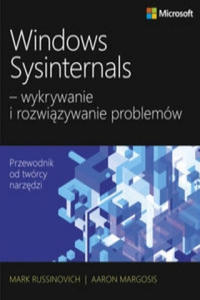 Microsoft

Windows Sysinternals

– wykrywanie i rozwiązywanie problemów

Przewodnik od twórcy narzędzi

MARK RUSSINOVICH | AARON MARGOSIS